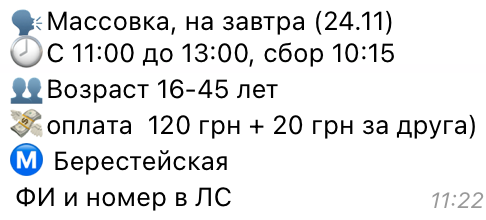 Массовка, на завтра (24.11)
С 11:00 до 13:00, сбор 10:15
Возраст 16-45 лет
оплата 120 грн + 20 грн за друга)
M Берестейская
ФИ и номер в ЛС
11:22